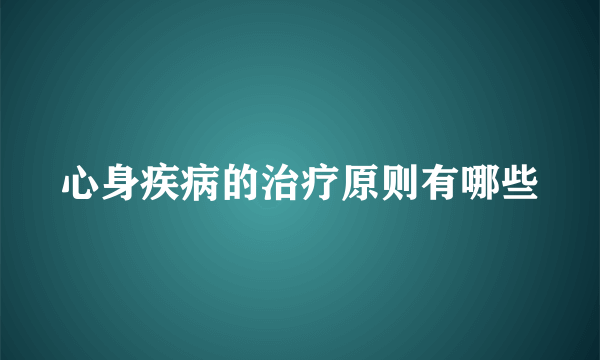 心身疾病的治疗原则有哪些